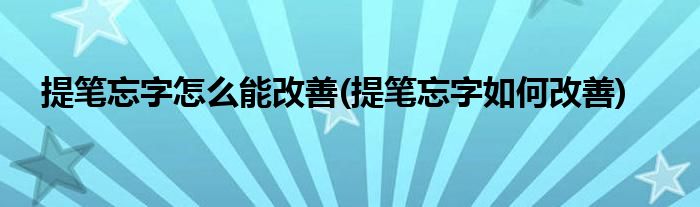 提笔忘字怎么能改善(提笔忘字如何改善)